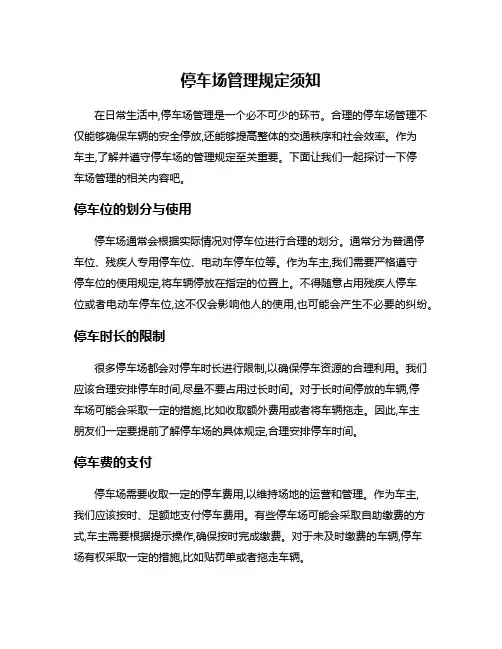 停车场管理规定须知

在日常生活中,停车场管理是一个必不可少的环节。合理的停车场管理不仅能够确保车辆的安全停放,还能够提高整体的交通秩序和社会效率。作为车主,了解并遵守停车场的管理规定至关重要。下面让我们一起探讨一下停车场管理的相关内容吧。

停车位的划分与使用

停车场通常会根据实际情况对停车位进行合理的划分。通常分为普通停车位、残疾人专用停车位、电动车停车位等。作为车主,我们需要严格遵守停车位的使用规定,将车辆停放在指定的位置上。不得随意占用残疾人停车位或者电动车停车位,这不仅会影响他人的使用,也可能会产生不必要的纠纷。

停车时长的限制

很多停车场都会对停车时长进行限制,以确保停车资源的合理利用。我们应该合理安排停车时间,尽量不要占用过长时间。对于长时间停放的车辆,停车场可能会采取一定的措施,比如收取额外费用或者将车辆拖走。因此,车主朋友们一定要提前了解停车场的具体规定,合理安排停车时间。

停车费的支付

停车场需要收取一定的停车费用,以维持场地的运营和管理。作为车主,我们应该按时、足额地支付停车费用。有些停车场可能会采取自助缴费的方式,车主需要根据提示操作,确保按时完成缴费。对于未及时缴费的车辆,停车场有权采取一定的措施,比如贴罚单或者拖走车辆。